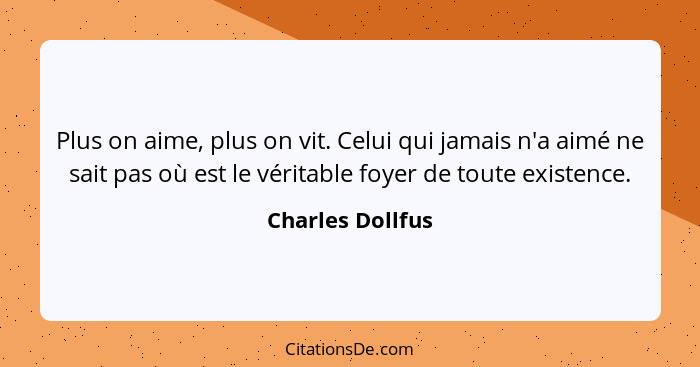 Plus on aime, plus on vit. Celui qui jamais n'a aimé ne sait pas où est le véritable foyer de toute existence.

Charles Dollfus

CitationsDe.com